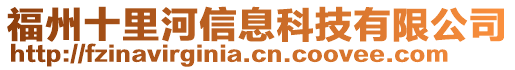 福州十里河信息科技有限公司
http://fzinavirginia.cn.coovee.com